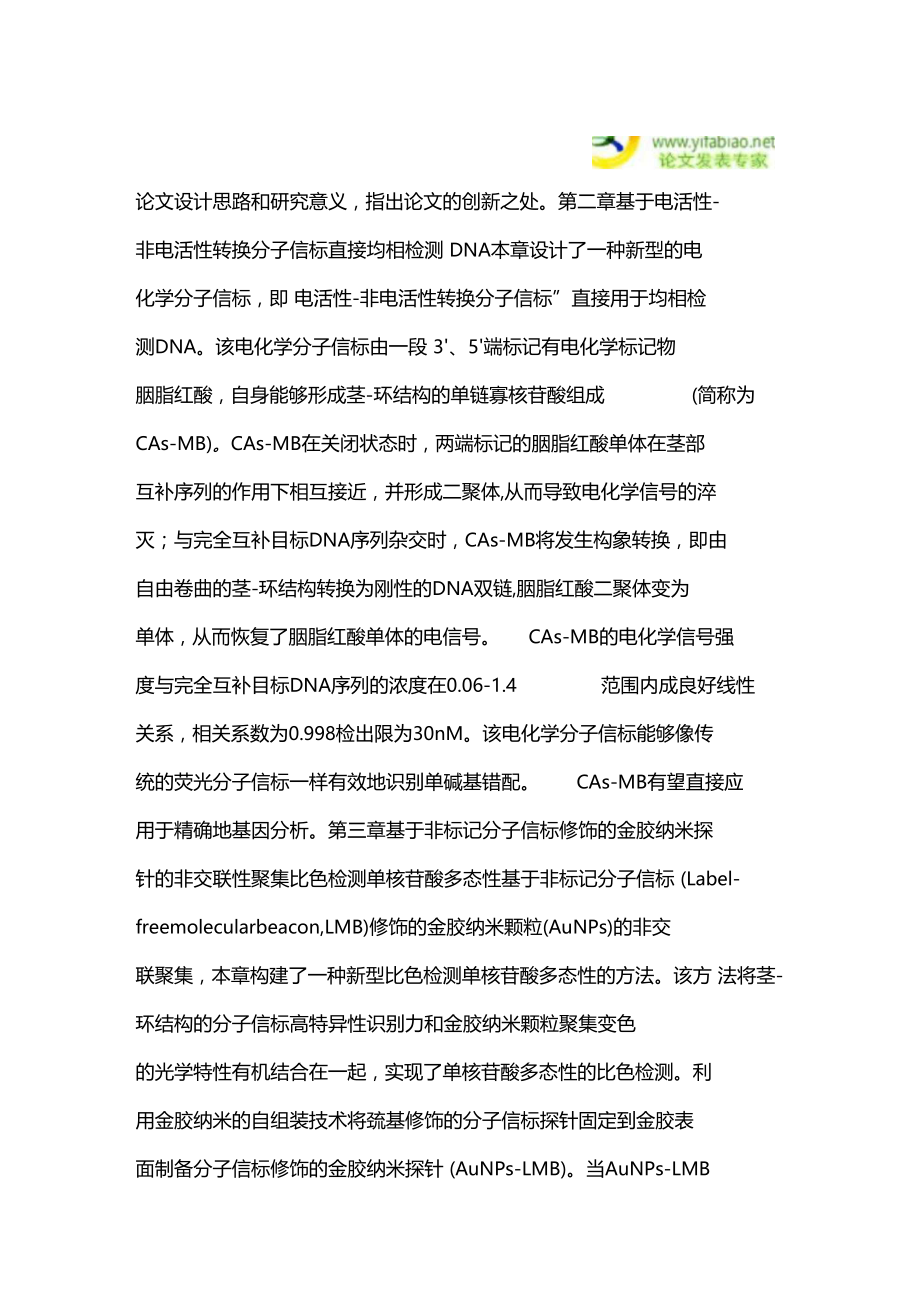 www.yitabiao.net
论文发表专家

论文设计思路和研究意义，指出论文的创新之处。第二章基于电活性-非电活性转换分子信标直接均相检测 DNA本章设计了一种新型的电化学分子信标，即 电活性-非电活性转换分子信标”直接用于均相检测DNA。该电化学分子信标由一段 3'、5'端标记有电化学标记物胭脂红酸，自身能够形成茎-环结构的单链寡核苷酸组成 (简称为CAs-MB)。CAs-MB在关闭状态时，两端标记的胭脂红酸单体在茎部互补序列的作用下相互接近，并形成二聚体,从而导致电化学信号的淬灭；与完全互补目标DNA序列杂交时，CAs-MB将发生构象转换，即由自由卷曲的茎-环结构转换为刚性的DNA双链,胭脂红酸二聚体变为单体，从而恢复了胭脂红酸单体的电信号。 CAs-MB的电化学信号强度与完全互补目标DNA序列的浓度在0.06-1.4 范围内成良好线性关系，相关系数为0.998检出限为30nM。该电化学分子信标能够像传统的荧光分子信标一样有效地识别单碱基错配。 CAs-MB有望直接应用于精确地基因分析。第三章基于非标记分子信标修饰的金胶纳米探针的非交联性聚集比色检测单核苷酸多态性基于非标记分子信标 (Label-freemolecularbeacon,LMB)修饰的金胶纳米颗粒(AuNPs)的非交联聚集，本章构建了一种新型比色检测单核苷酸多态性的方法。该方 法将茎-环结构的分子信标高特异性识别力和金胶纳米颗粒聚集变色的光学特性有机结合在一起，实现了单核苷酸多态性的比色检测。利用金胶纳米的自组装技术将巯基修饰的分子信标探针固定到金胶表面制备分子信标修饰的金胶纳米探针 (AuNPs-LMB)。当AuNPs-LMB